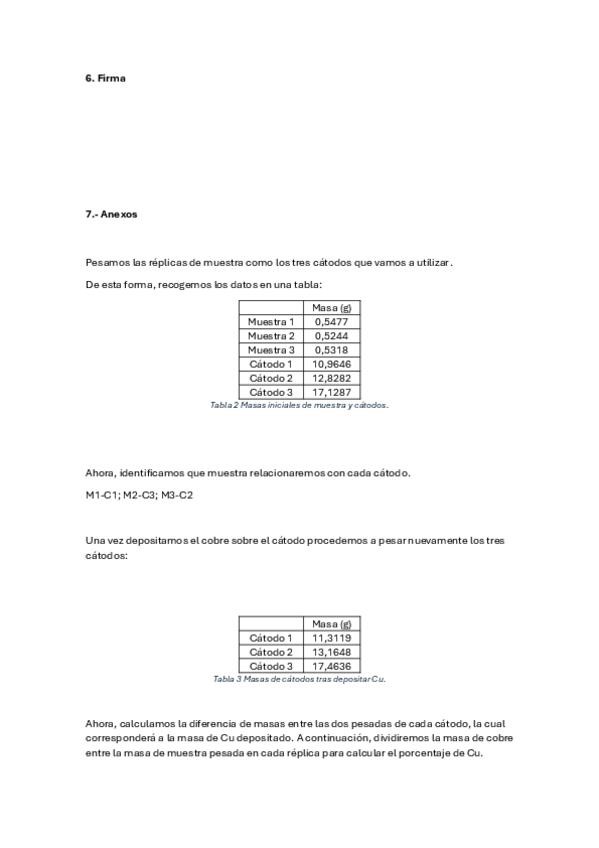 6. Firma

7.- Anexos

Pesamos las réplicas de muestra como los tres cátodos que vamos a utilizar.

De esta forma, recogemos los datos en una tabla:

| | Masa (g) |
|---|---|
| Muestra 1 | 0,5477 |
| Muestra 2 | 0,5244 |
| Muestra 3 | 0,5318 |
| Cátodo 1 | 10,9646 |
| Cátodo 2 | 12,8282 |
| Cátodo 3 | 17,1287 |

Tabla 2 Masas iniciales de muestra y cátodos.

Ahora, identificamos que muestra relacionaremos con cada cátodo.

M1-C1; M2-C3; M3-C2

Una vez depositamos el cobre sobre el cátodo procedemos a pesar nuevamente los tres cátodos:

| | Masa (g) |
|---|---|
| Cátodo 1 | 11,3119 |
| Cátodo 2 | 13,1648 |
| Cátodo 3 | 17,4636 |

Tabla 3 Masas de cátodos tras depositar Cu.

Ahora, calculamos la diferencia de masas entre las dos pesadas de cada cátodo, la cual corresponderá a la masa de Cu depositado. A continuación, dividiremos la masa de cobre entre la masa de muestra pesada en cada réplica para calcular el porcentaje de Cu.